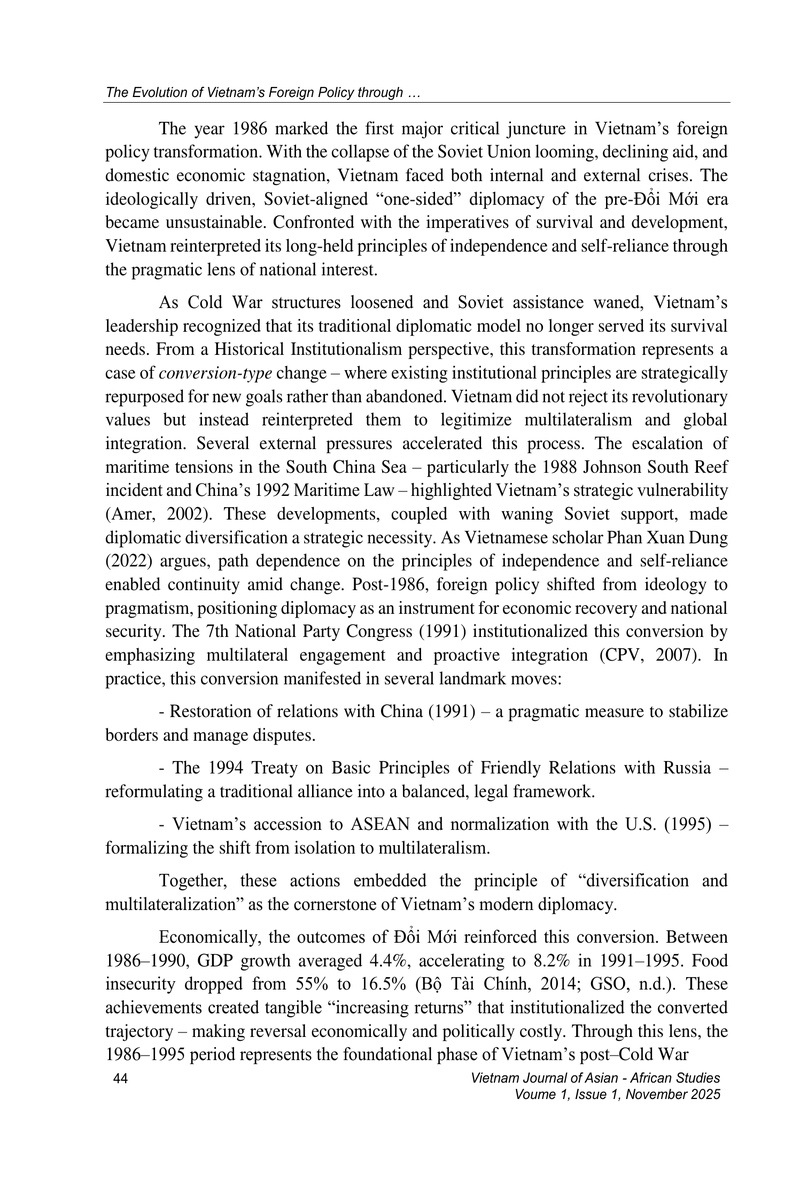 The Evolution of Vietnam's Foreign Policy through …

The year 1986 marked the first major critical juncture in Vietnam's foreign policy transformation. With the collapse of the Soviet Union looming, declining aid, and domestic economic stagnation, Vietnam faced both internal and external crises. The ideologically driven, Soviet-aligned "one-sided" diplomacy of the pre-Đổi Mới era became unsustainable. Confronted with the imperatives of survival and development, Vietnam reinterpreted its long-held principles of independence and self-reliance through the pragmatic lens of national interest.

As Cold War structures loosened and Soviet assistance waned, Vietnam's leadership recognized that its traditional diplomatic model no longer served its survival needs. From a Historical Institutionalism perspective, this transformation represents a case of conversion-type change – where existing institutional principles are strategically repurposed for new goals rather than abandoned. Vietnam did not reject its revolutionary values but instead reinterpreted them to legitimize multilateralism and global integration. Several external pressures accelerated this process. The escalation of maritime tensions in the South China Sea – particularly the 1988 Johnson South Reef incident and China's 1992 Maritime Law – highlighted Vietnam's strategic vulnerability (Amer, 2002). These developments, coupled with waning Soviet support, made diplomatic diversification a strategic necessity. As Vietnamese scholar Phan Xuan Dung (2022) argues, path dependence on the principles of independence and self-reliance enabled continuity amid change. Post-1986, foreign policy shifted from ideology to pragmatism, positioning diplomacy as an instrument for economic recovery and national security. The 7th National Party Congress (1991) institutionalized this conversion by emphasizing multilateral engagement and proactive integration (CPV, 2007). In practice, this conversion manifested in several landmark moves:

- Restoration of relations with China (1991) – a pragmatic measure to stabilize borders and manage disputes.

- The 1994 Treaty on Basic Principles of Friendly Relations with Russia – reformulating a traditional alliance into a balanced, legal framework.

- Vietnam's accession to ASEAN and normalization with the U.S. (1995) – formalizing the shift from isolation to multilateralism.

Together, these actions embedded the principle of "diversification and multilateralization" as the cornerstone of Vietnam's modern diplomacy.

Economically, the outcomes of Đổi Mới reinforced this conversion. Between 1986–1990, GDP growth averaged 4.4%, accelerating to 8.2% in 1991–1995. Food insecurity dropped from 55% to 16.5% (Bộ Tài Chính, 2014; GSO, n.d.). These achievements created tangible "increasing returns" that institutionalized the converted trajectory – making reversal economically and politically costly. Through this lens, the 1986–1995 period represents the foundational phase of Vietnam's post–Cold War

44

Vietnam Journal of Asian - African Studies
Voume 1, Issue 1, November 2025